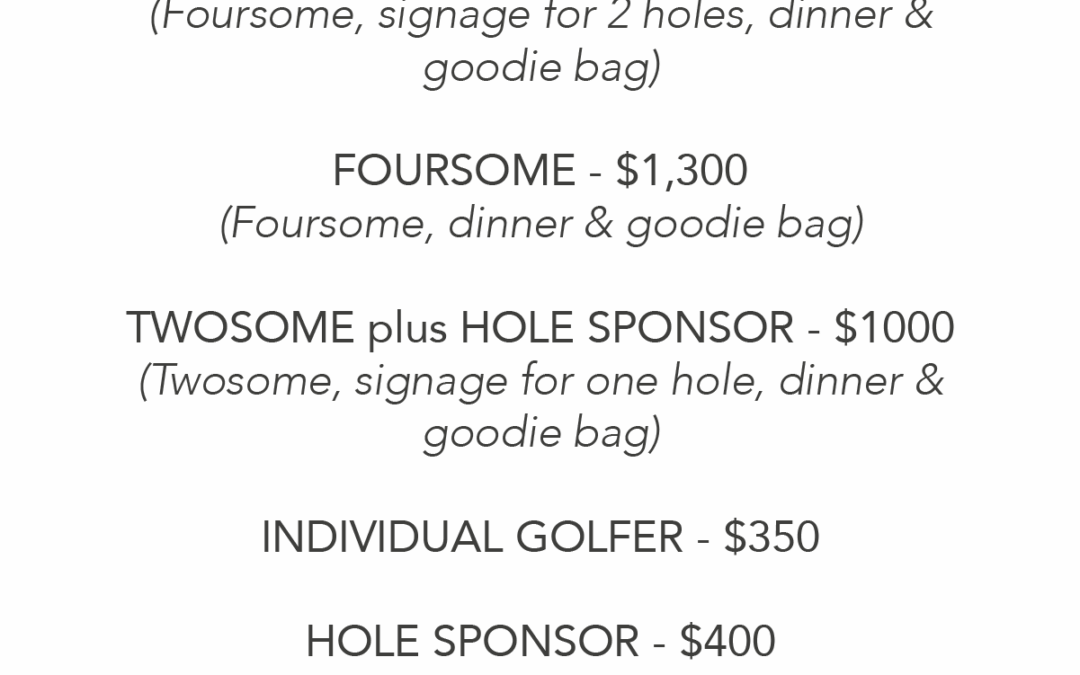 (Foursome, signage for 2 holes, dinner & goodie bag)

FOURSOME - $1,300
(Foursome, dinner & goodie bag)

TWOSOME plus HOLE SPONSOR - $1000
(Twosome, signage for one hole, dinner & goodie bag)

INDIVIDUAL GOLFER - $350

HOLE SPONSOR - $400